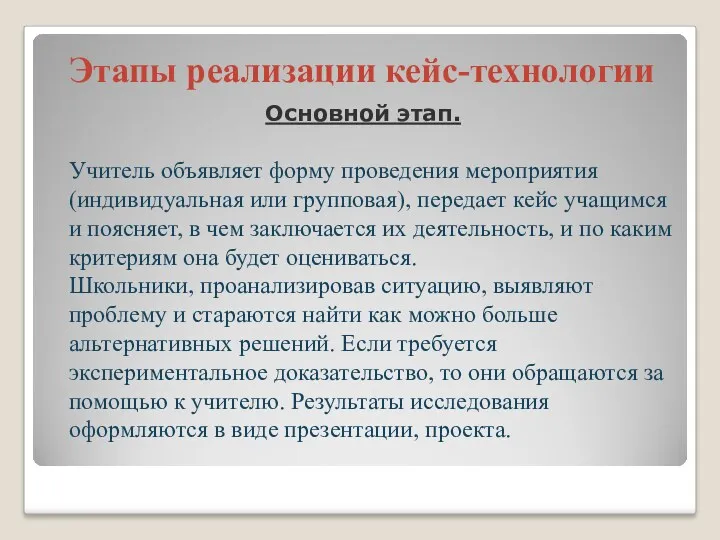 Этапы реализации кейс-технологии

Основной этап.

Учитель объявляет форму проведения мероприятия (индивидуальная или групповая), передает кейс учащимся и поясняет, в чем заключается их деятельность, и по каким критериям она будет оцениваться.
Школьники, проанализировав ситуацию, выявляют проблему и стараются найти как можно больше альтернативных решений. Если требуется экспериментальное доказательство, то они обращаются за помощью к учителю. Результаты исследования оформляются в виде презентации, проекта.